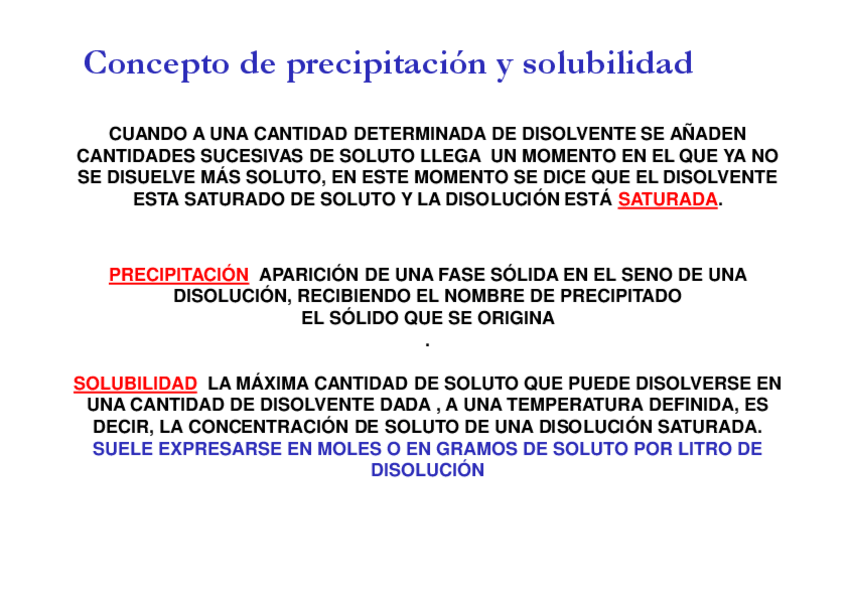 Concepto de precipitación y solubilidad

CUANDO A UNA CANTIDAD DETERMINADA DE DISOLVENTE SE AÑADEN CANTIDADES SUCESIVAS DE SOLUTO LLEGA UN MOMENTO EN EL QUE YA NO SE DISUELVE MÁS SOLUTO, EN ESTE MOMENTO SE DICE QUE EL DISOLVENTE ESTA SATURADO DE SOLUTO Y LA DISOLUCIÓN ESTÁ SATURADA.

PRECIPITACIÓN APARICIÓN DE UNA FASE SÓLIDA EN EL SENO DE UNA DISOLUCIÓN, RECIBIENDO EL NOMBRE DE PRECIPITADO EL SÓLIDO QUE SE ORIGINA
.

SOLUBILIDAD LA MÁXIMA CANTIDAD DE SOLUTO QUE PUEDE DISOLVERSE EN UNA CANTIDAD DE DISOLVENTE DADA , A UNA TEMPERATURA DEFINIDA, ES DECIR, LA CONCENTRACIÓN DE SOLUTO DE UNA DISOLUCIÓN SATURADA. SUELE EXPRESARSE EN MOLES O EN GRAMOS DE SOLUTO POR LITRO DE DISOLUCIÓN